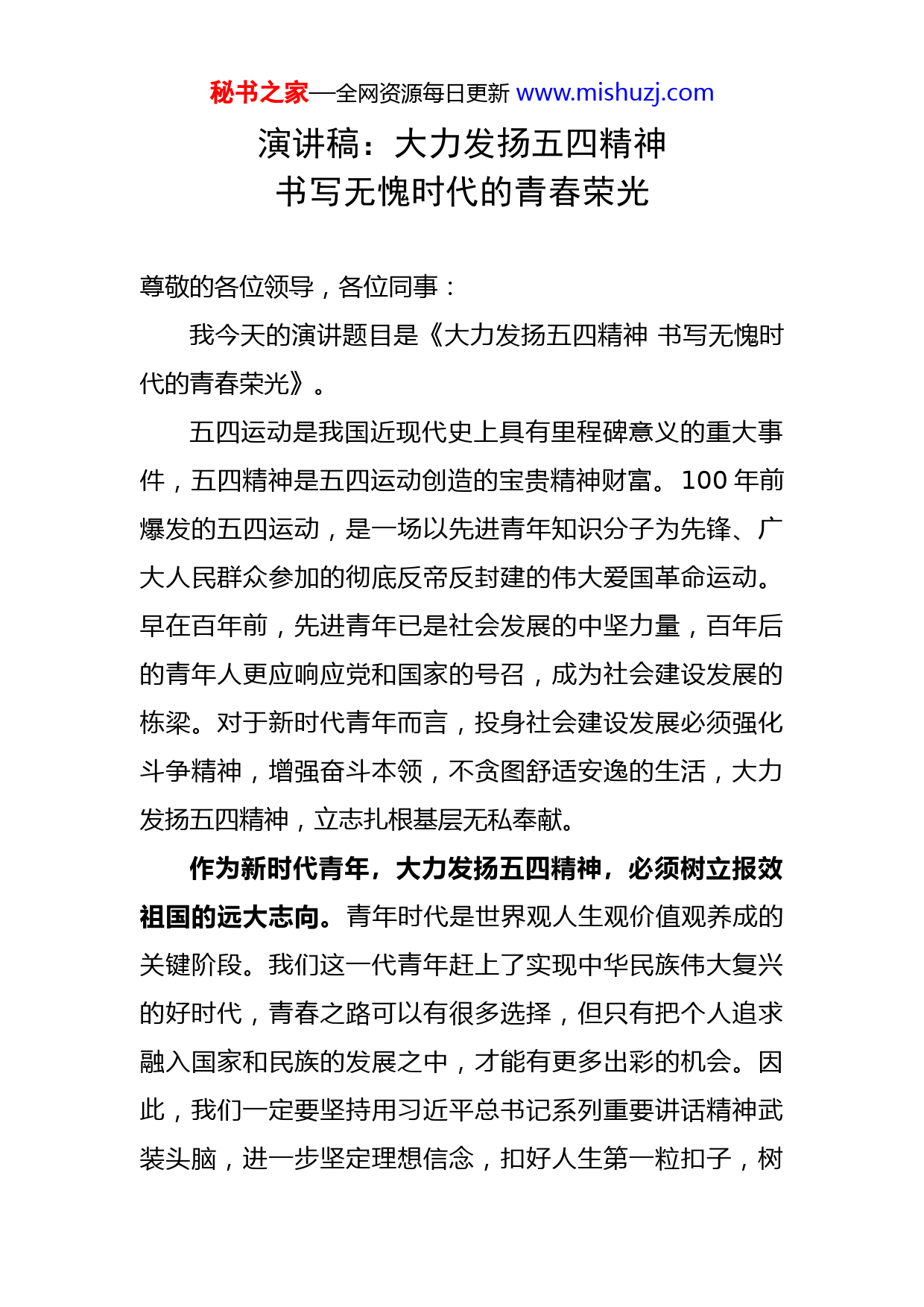 秘书之家—全网资源每日更新 www.mishuzj.com

演讲稿：大力发扬五四精神
书写无愧时代的青春荣光

尊敬的各位领导，各位同事：

我今天的演讲题目是《大力发扬五四精神 书写无愧时代的青春荣光》。

五四运动是我国近现代史上具有里程碑意义的重大事件，五四精神是五四运动创造的宝贵精神财富。100 年前爆发的五四运动，是一场以先进青年知识分子为先锋、广大人民群众参加的彻底反帝反封建的伟大爱国革命运动。早在百年前，先进青年已是社会发展的中坚力量，百年后的青年人更应响应党和国家的号召，成为社会建设发展的栋梁。对于新时代青年而言，投身社会建设发展必须强化斗争精神，增强奋斗本领，不贪图舒适安逸的生活，大力发扬五四精神，立志扎根基层无私奉献。

作为新时代青年，大力发扬五四精神，必须树立报效祖国的远大志向。青年时代是世界观人生观价值观养成的关键阶段。我们这一代青年赶上了实现中华民族伟大复兴的好时代，青春之路可以有很多选择，但只有把个人追求融入国家和民族的发展之中，才能有更多出彩的机会。因此，我们一定要坚持用习近平总书记系列重要讲话精神武装头脑，进一步坚定理想信念，扣好人生第一粒扣子，树